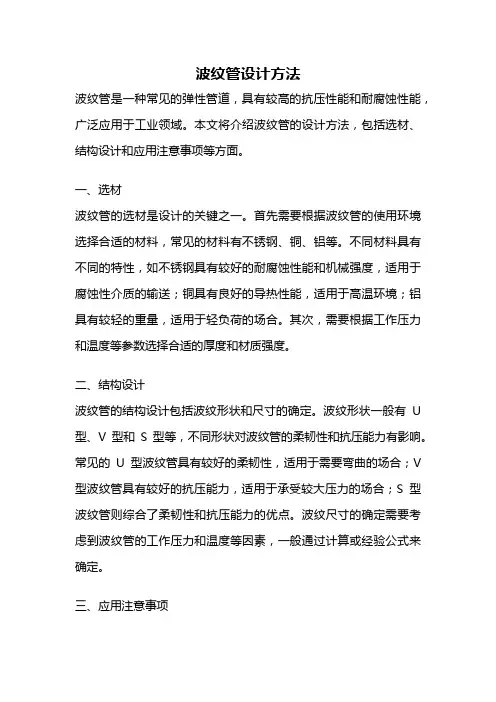 波纹管设计方法

波纹管是一种常见的弹性管道，具有较高的抗压性能和耐腐蚀性能，广泛应用于工业领域。本文将介绍波纹管的设计方法，包括选材、结构设计和应用注意事项等方面。

一、选材

波纹管的选材是设计的关键之一。首先需要根据波纹管的使用环境选择合适的材料，常见的材料有不锈钢、铜、铝等。不同材料具有不同的特性，如不锈钢具有较好的耐腐蚀性能和机械强度，适用于腐蚀性介质的输送；铜具有良好的导热性能，适用于高温环境；铝具有较轻的重量，适用于轻负荷的场合。其次，需要根据工作压力和温度等参数选择合适的厚度和材质强度。

二、结构设计

波纹管的结构设计包括波纹形状和尺寸的确定。波纹形状一般有 U 型、V 型和 S 型等，不同形状对波纹管的柔韧性和抗压能力有影响。常见的 U 型波纹管具有较好的柔韧性，适用于需要弯曲的场合；V 型波纹管具有较好的抗压能力，适用于承受较大压力的场合；S 型波纹管则综合了柔韧性和抗压能力的优点。波纹尺寸的确定需要考虑到波纹管的工作压力和温度等因素，一般通过计算或经验公式来确定。

三、应用注意事项